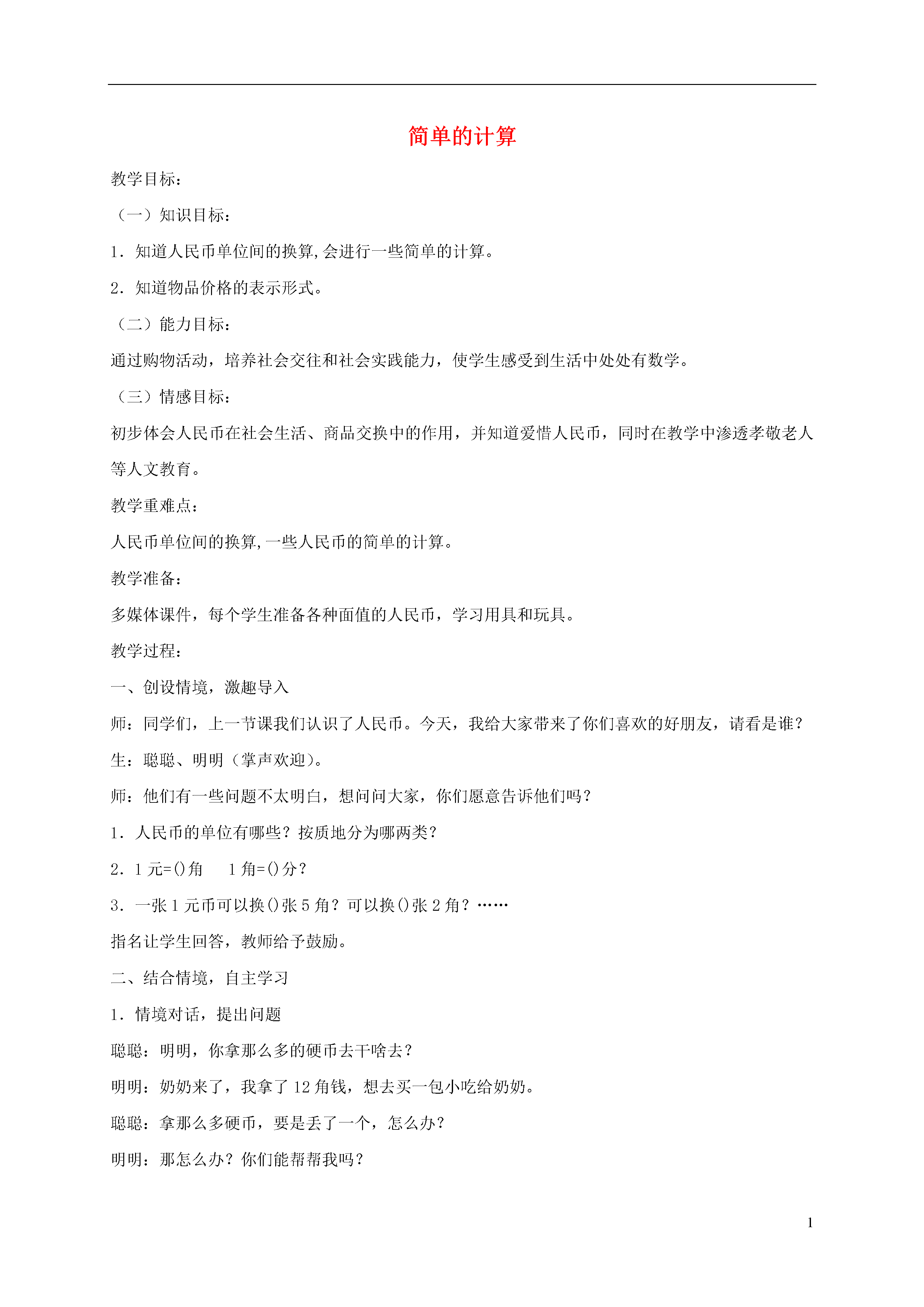 简单的计算

教学目标：

（一）知识目标：

1．知道人民币单位间的换算,会进行一些简单的计算。

2．知道物品价格的表示形式。

（二）能力目标：

通过购物活动，培养社会交往和社会实践能力，使学生感受到生活中处处有数学。

（三）情感目标：

初步体会人民币在社会生活、商品交换中的作用，并知道爱惜人民币，同时在教学中渗透孝敬老人等人文教育。

教学重难点：

人民币单位间的换算,一些人民币的简单的计算。

教学准备：

多媒体课件，每个学生准备各种面值的人民币，学习用具和玩具。

教学过程：

一、创设情境，激趣导入

师：同学们，上一节课我们认识了人民币。今天，我给大家带来了你们喜欢的好朋友，请看是谁？

生：聪聪、明明（掌声欢迎）。

师：他们有一些问题不太明白，想问问大家，你们愿意告诉他们吗？

1．人民币的单位有哪些？按质地分为哪两类？

2．1 元=()角　　1 角=()分？

3．一张 1 元币可以换()张 5 角？可以换()张 2 角？……

指名让学生回答，教师给予鼓励。

二、结合情境，自主学习

1．情境对话，提出问题

聪聪：明明，你拿那么多的硬币去干啥去？

明明：奶奶来了，我拿了 12 角钱，想去买一包小吃给奶奶。

聪聪：拿那么多硬币，要是丢了一个，怎么办？

明明：那怎么办？你们能帮帮我吗？

1